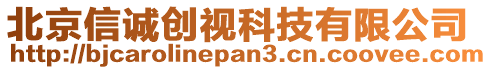 北京信诚创视科技有限公司
http://bjcarolinepan3.cn.coovee.com